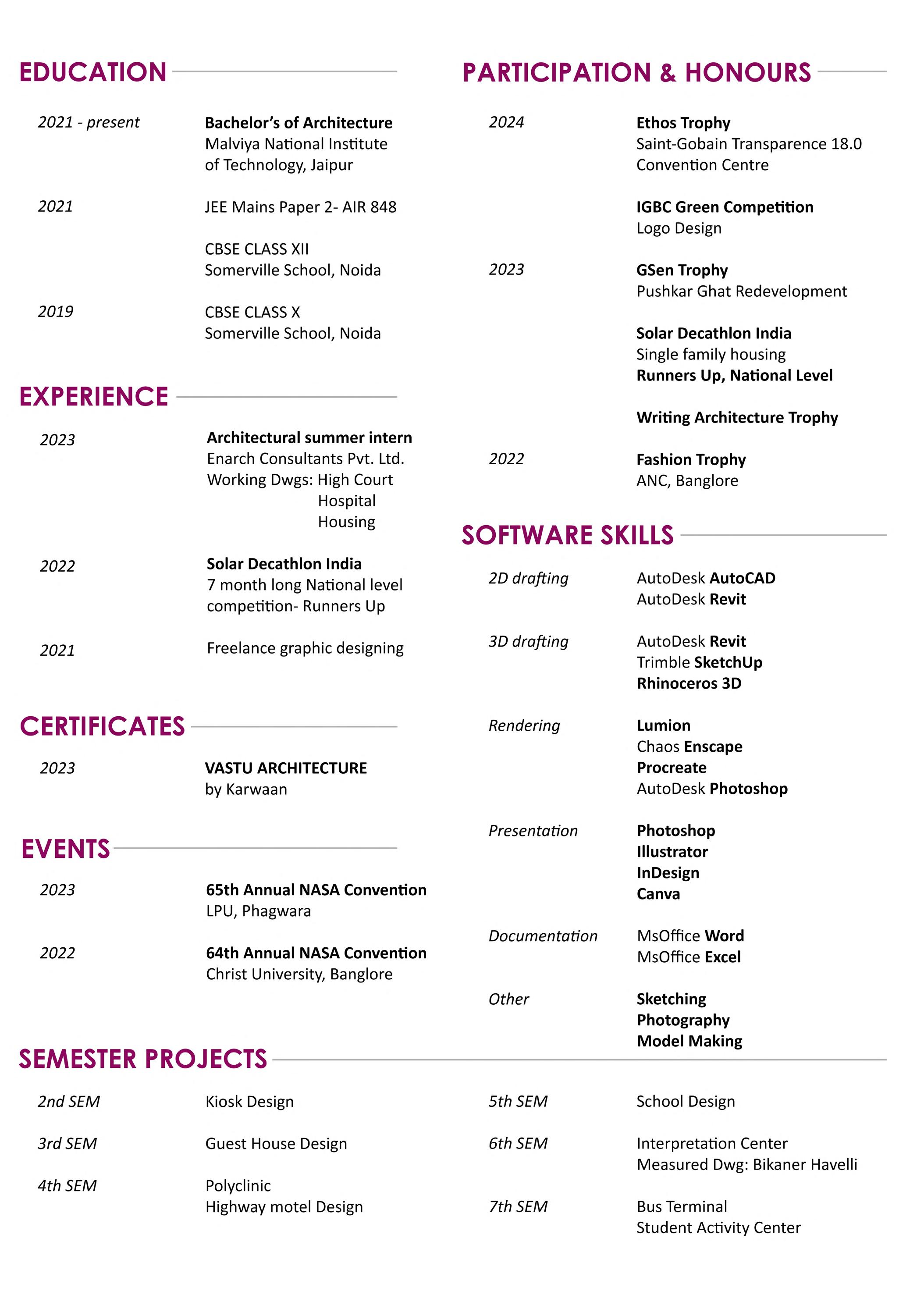 EDUCATION

2021 - present
Bachelor's of Architecture
Malviya National Institute of Technology, Jaipur

2021
JEE Mains Paper 2- AIR 848

CBSE CLASS XII
Somerville School, Noida

2019
CBSE CLASS X
Somerville School, Noida

EXPERIENCE

2023
Architectural summer intern
Enarch Consultants Pvt. Ltd.
Working Dwgs: High Court
Hospital
Housing

2022
Solar Decathlon India
7 month long National level competition- Runners Up

2021
Freelance graphic designing

CERTIFICATES

2023
VASTU ARCHITECTURE
by Karwaan

EVENTS

2023
65th Annual NASA Convention
LPU, Phagwara

2022
64th Annual NASA Convention
Christ University, Banglore

PARTICIPATION & HONOURS

2024
Ethos Trophy
Saint-Gobain Transparence 18.0
Convention Centre

IGBC Green Competition
Logo Design

2023
GSen Trophy
Pushkar Ghat Redevelopment

Solar Decathlon India
Single family housing
Runners Up, National Level

Writing Architecture Trophy

2022
Fashion Trophy
ANC, Banglore

SOFTWARE SKILLS

2D drafting
AutoDesk AutoCAD
AutoDesk Revit

3D drafting
AutoDesk Revit
Trimble SketchUp
Rhinoceros 3D

Rendering
Lumion
Chaos Enscape
Procreate
AutoDesk Photoshop

Presentation
Photoshop
Illustrator
InDesign
Canva

Documentation
MsOffice Word
MsOffice Excel

Other
Sketching
Photography
Model Making

SEMESTER PROJECTS

2nd SEM
Kiosk Design

3rd SEM
Guest House Design

4th SEM
Polyclinic
Highway motel Design

5th SEM
School Design

6th SEM
Interpretation Center
Measured Dwg: Bikaner Havelli

7th SEM
Bus Terminal
Student Activity Center